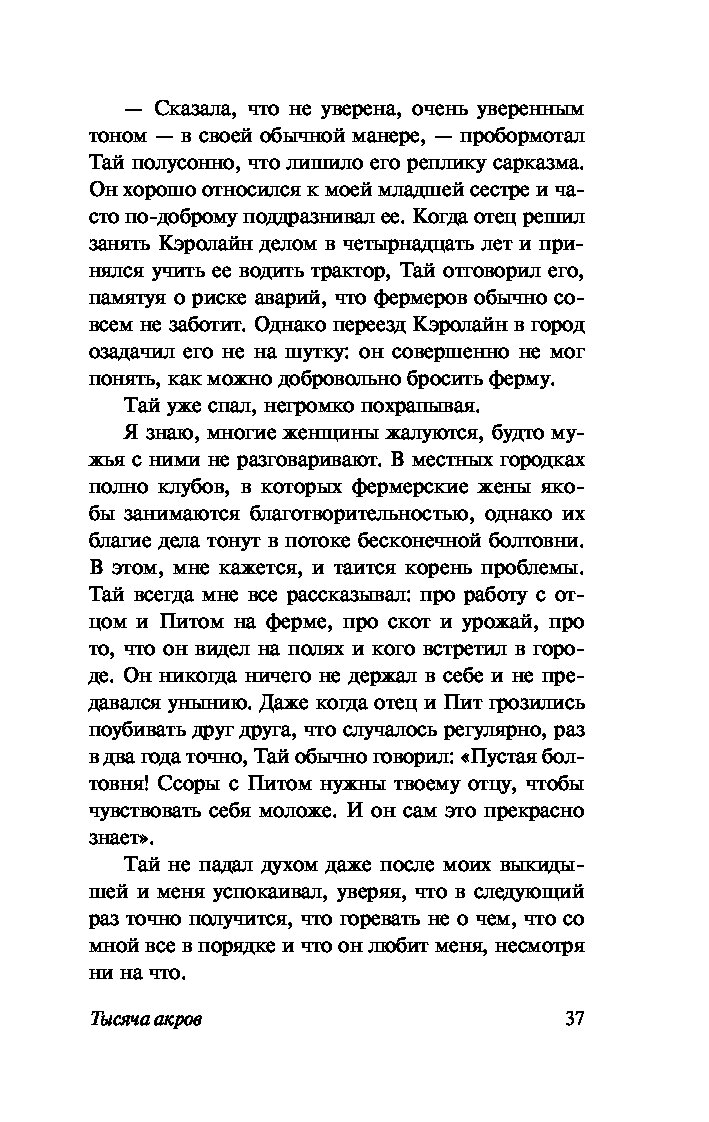 — Сказала, что не уверена, очень уверенным тоном — в своей обычной манере, — пробормотал Тай полусонно, что лишило его реплику сарказма. Он хорошо относился к моей младшей сестре и часто по-доброму поддразнивал ее. Когда отец решил занять Кэролайн делом в четырнадцать лет и принялся учить ее водить трактор, Тай отговорил его, памятуя о риске аварий, что фермеров обычно совсем не заботит. Однако переезд Кэролайн в город озадачил его не на шутку: он совершенно не мог понять, как можно добровольно бросить ферму.

Тай уже спал, негромко похрапывая.

Я знаю, многие женщины жалуются, будто мужья с ними не разговаривают. В местных городках полно клубов, в которых фермерские жены якобы занимаются благотворительностью, однако их благие дела тонут в потоке бесконечной болтовни. В этом, мне кажется, и таится корень проблемы. Тай всегда мне все рассказывал: про работу с отцом и Питом на ферме, про скот и урожай, про то, что он видел на полях и кого встретил в городе. Он никогда ничего не держал в себе и не предавался унынию. Даже когда отец и Пит грозились поубивать друг друга, что случалось регулярно, раз в два года точно, Тай обычно говорил: «Пустая болтовня! Ссоры с Питом нужны твоему отцу, чтобы чувствовать себя моложе. И он сам это прекрасно знает».

Тай не падал духом даже после моих выкидышей и меня успокаивал, уверяя, что в следующий раз точно получится, что горевать не о чем, что со мной все в порядке и что он любит меня, несмотря ни на что.

Тысяча акров 37